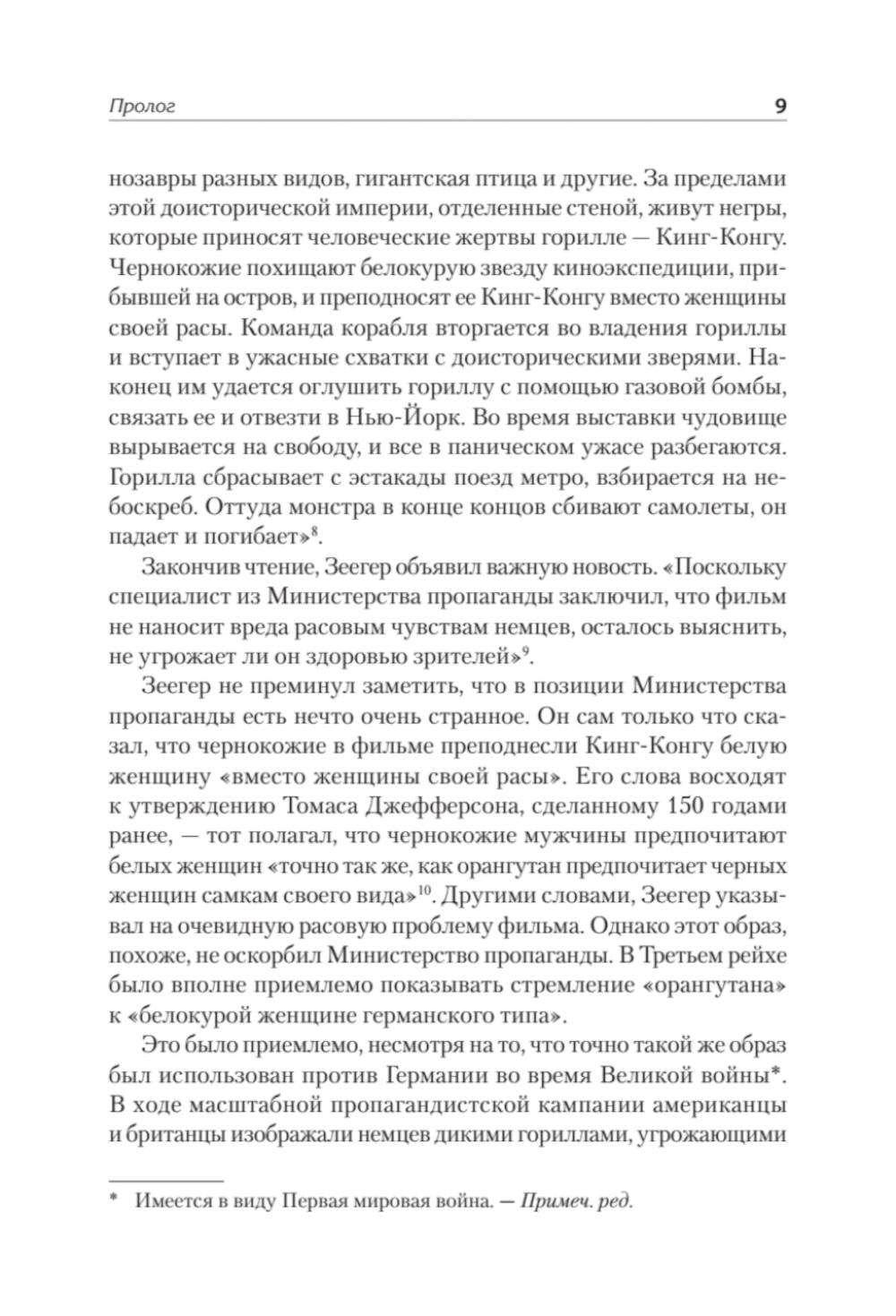 Пролог 9

нозавры разных видов, гигантская птица и другие. За пределами этой доисторической империи, отделенные стеной, живут негры, которые приносят человеческие жертвы горилле — Кинг-Конгу. Чернокожие похищают белокурую звезду киноэкспедиции, прибывшей на остров, и преподносят ее Кинг-Конгу вместо женщины своей расы. Команда корабля вторгается во владения гориллы и вступает в ужасные схватки с доисторическими зверями. Наконец им удается оглушить гориллу с помощью газовой бомбы, связать ее и отвезти в Нью-Йорк. Во время выставки чудовище вырывается на свободу, и все в паническом ужасе разбегаются. Горилла сбрасывает с эстакады поезд метро, взбирается на небоскреб. Оттуда монстра в конце концов сбивают самолеты, он падает и погибает»$^{8}$.

Закончив чтение, Зеегер объявил важную новость. «Поскольку специалист из Министерства пропаганды заключил, что фильм не наносит вреда расовым чувствам немцев, осталось выяснить, не угрожает ли он здоровью зрителей»$^{9}$.

Зеегер не преминул заметить, что в позиции Министерства пропаганды есть нечто очень странное. Он сам только что сказал, что чернокожие в фильме преподнесли Кинг-Конгу белую женщину «вместо женщины своей расы». Его слова восходят к утверждению Томаса Джефферсона, сделанному 150 годами ранее, — тот полагал, что чернокожие мужчины предпочитают белых женщин «точно так же, как орангутан предпочитает черных женщин самкам своего вида»$^{10}$. Другими словами, Зеегер указывал на очевидную расовую проблему фильма. Однако этот образ, похоже, не оскорбил Министерство пропаганды. В Третьем рейхе было вполне приемлемо показывать стремление «орангутана» к «белокурой женщине германского типа».

Это было приемлемо, несмотря на то, что точно такой же образ был использован против Германии во время Великой войны*. В ходе масштабной пропагандистской кампании американцы и британцы изображали немцев дикими гориллами, угрожающими

* Имеется в виду Первая мировая война. — Примеч. ред.